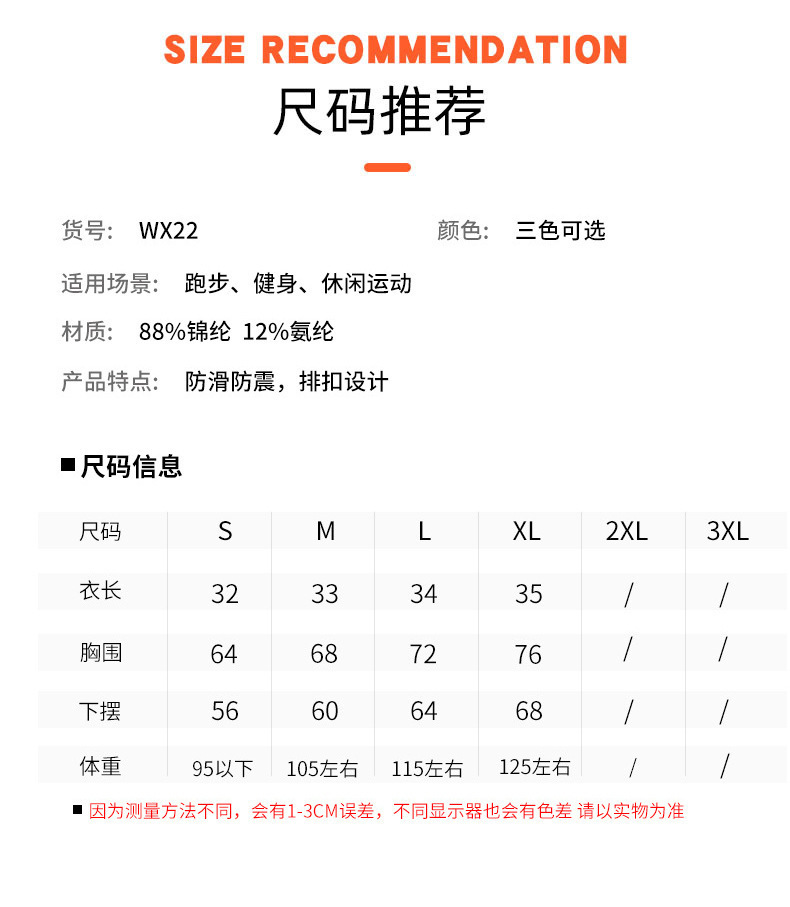 SIZE RECOMMENDATION
尺码推荐

货号： WX22
颜色： 三色可选

适用场景： 跑步、健身、休闲运动

材质： 88%锦纶 12%氨纶

产品特点： 防滑防震，排扣设计

■ 尺码信息

| 尺码 | S | M | L | XL | 2XL | 3XL |
|---|---|---|---|---|---|---|
| 衣长 | 32 | 33 | 34 | 35 | / | / |
| 胸围 | 64 | 68 | 72 | 76 | / | / |
| 下摆 | 56 | 60 | 64 | 68 | / | / |
| 体重 | 95以下 | 105左右 | 115左右 | 125左右 | / | / |

■ 因为测量方法不同，会有1-3CM误差，不同显示器也会有色差 请以实物为准